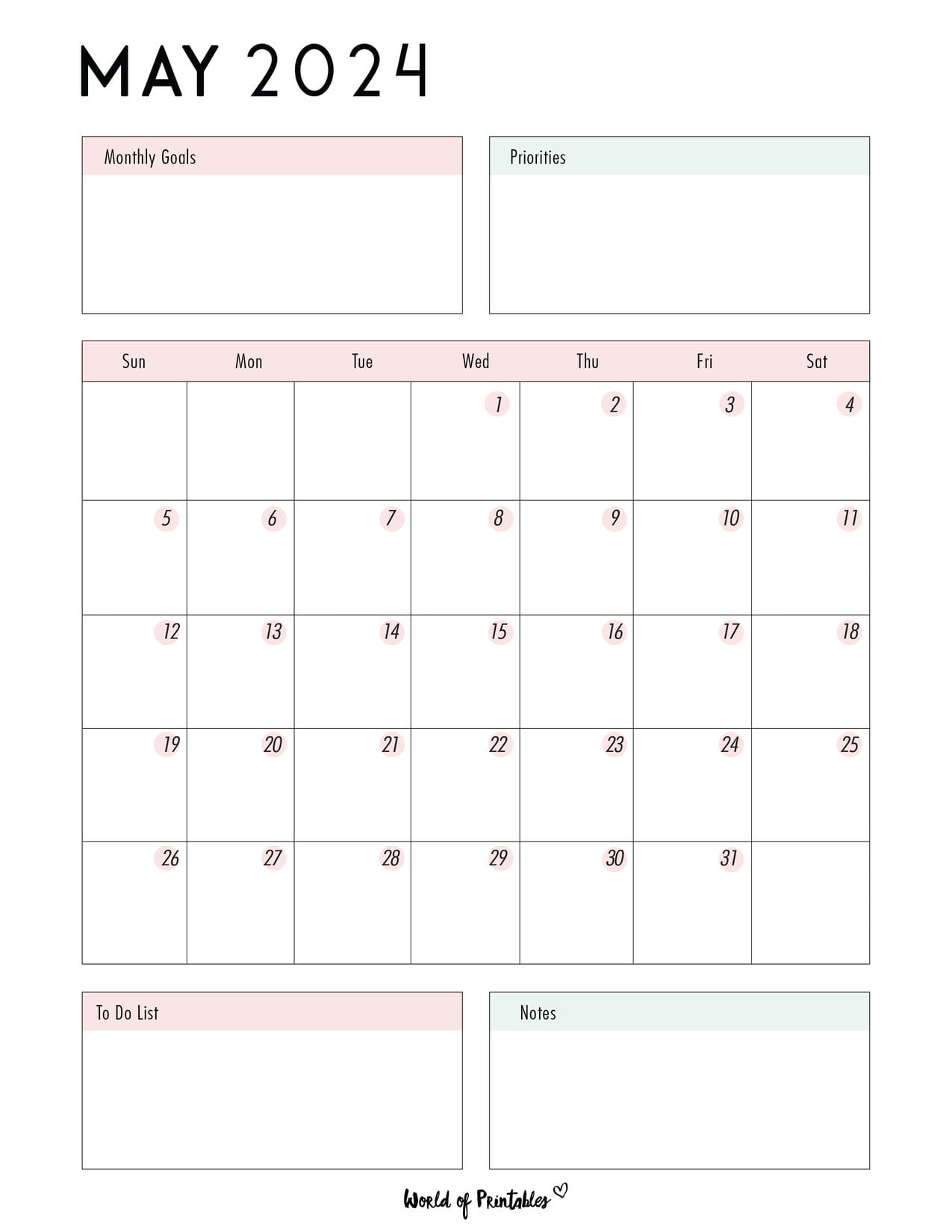 MAY 2024

Monthly Goals

Priorities

| Sun | Mon | Tue | Wed | Thu | Fri | Sat |
|---|---|---|---|---|---|---|
| | | | 1 | 2 | 3 | 4 |
| 5 | 6 | 7 | 8 | 9 | 10 | 11 |
| 12 | 13 | 14 | 15 | 16 | 17 | 18 |
| 19 | 20 | 21 | 22 | 23 | 24 | 25 |
| 26 | 27 | 28 | 29 | 30 | 31 | |

To Do List

Notes

World of Printables